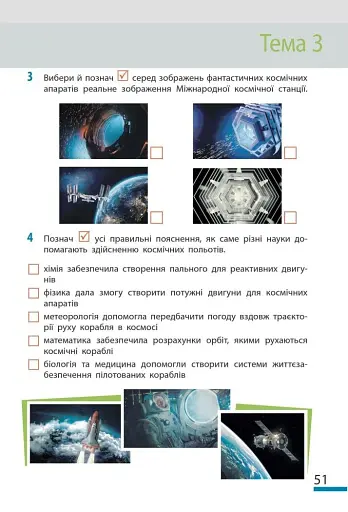 Тема 3

3 Вибери й познач ☑ серед зображень фантастичних космічних апаратів реальне зображення Міжнародної космічної станції.

☐ ☐

☐ ☐

4 Познач ☑ усі правильні пояснення, як саме різні науки допомагають здійсненню космічних польотів.

☐ хімія забезпечила створення пального для реактивних двигунів

☐ фізика дала змогу створити потужні двигуни для космічних апаратів

☐ метеорологія допомогла передбачити погоду вздовж траєкторії руху корабля в космосі

☐ математика забезпечила розрахунки орбіт, якими рухаються космічні кораблі

☐ біологія та медицина допомогли створити системи життєзабезпечення пілотованих кораблів

51